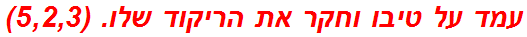 עמד על טיבו וחקר את הריקוד שלו. (5,2,3)